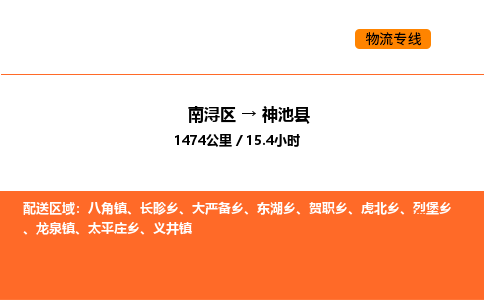 物流专线

南浔区 → 神池县
1474公里 / 15.4小时

配送区域：八角镇、长畛乡、大严备乡、东湖乡、贺职乡、虎北乡、烈堡乡、龙泉镇、太平庄乡、义井镇